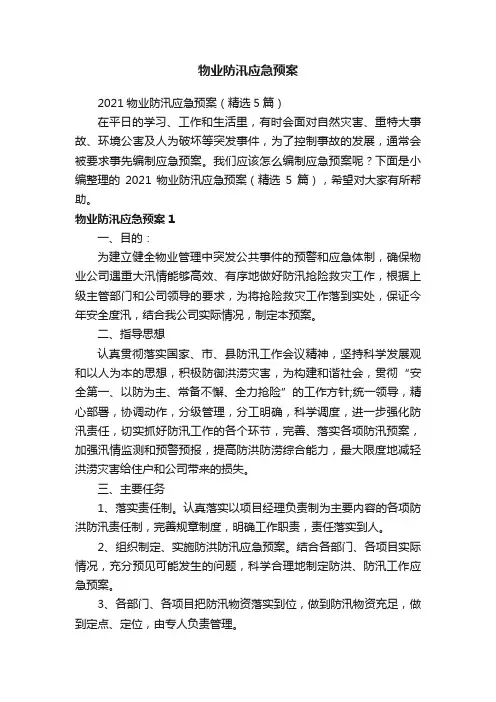 物业防汛应急预案

2021 物业防汛应急预案（精选 5 篇）

在平日的学习、工作和生活里，有时会面对自然灾害、重特大事故、环境公害及人为破坏等突发事件，为了控制事故的发展，通常会被要求事先编制应急预案。我们应该怎么编制应急预案呢？下面是小编整理的 2021 物业防汛应急预案（精选 5 篇），希望对大家有所帮助。

物业防汛应急预案 1

一、目的：

为建立健全物业管理中突发公共事件的预警和应急体制，确保物业公司遇重大汛情能够高效、有序地做好防汛抢险救灾工作，根据上级主管部门和公司领导的要求，为将抢险救灾工作落到实处，保证今年安全度汛，结合我公司实际情况，制定本预案。

二、指导思想

认真贯彻落实国家、市、县防汛工作会议精神，坚持科学发展观和以人为本的思想，积极防御洪涝灾害，为构建和谐社会，贯彻“安全第一、以防为主、常备不懈、全力抢险”的工作方针;统一领导，精心部署，协调动作，分级管理，分工明确，科学调度，进一步强化防汛责任，切实抓好防汛工作的各个环节，完善、落实各项防汛预案，加强汛情监测和预警预报，提高防洪防涝综合能力，最大限度地减轻洪涝灾害给住户和公司带来的损失。

三、主要任务

1、落实责任制。认真落实以项目经理负责制为主要内容的各项防洪防汛责任制，完善规章制度，明确工作职责，责任落实到人。

2、组织制定、实施防洪防汛应急预案。结合各部门、各项目实际情况，充分预见可能发生的问题，科学合理地制定防洪、防汛工作应急预案。

3、各部门、各项目把防汛物资落实到位，做到防汛物资充足，做到定点、定位，由专人负责管理。